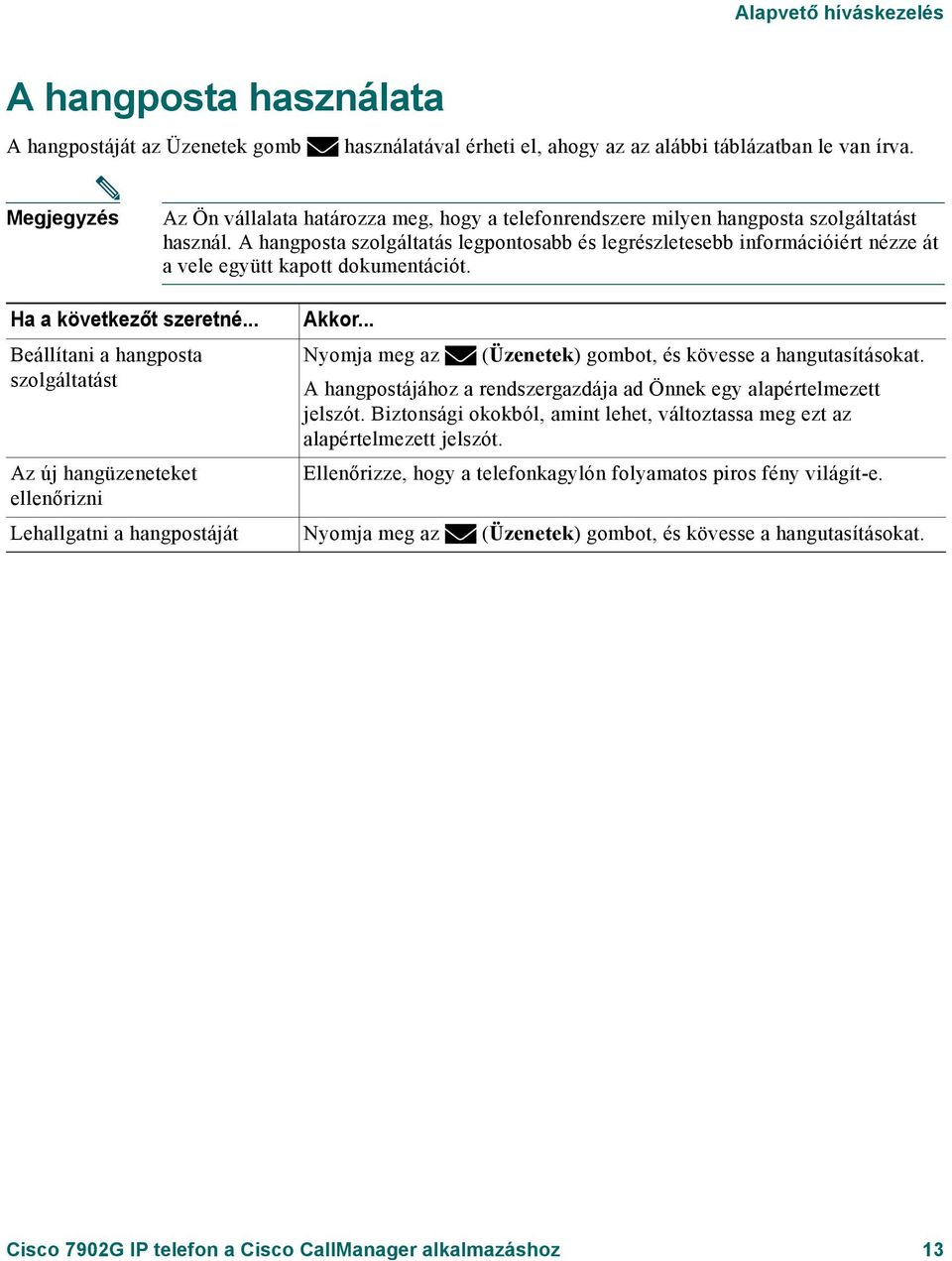 Alapvető híváskezelés

A hangposta használata

A hangpostáját az Üzenetek gomb használatával érheti el, ahogy az az alábbi táblázatban le van írva.

Megjegyzés

Az Ön vállalata határozza meg, hogy a telefonrendszere milyen hangposta szolgáltatást használ. A hangposta szolgáltatás legpontosabb és legrészletesebb információiért nézze át a vele együtt kapott dokumentációt.

| Ha a következőt szeretné... | Akkor... |
|---|---|
| Beállítani a hangposta szolgáltatást | Nyomja meg az (Üzenetek) gombot, és kövesse a hangutasításokat. A hangpostájához a rendszergazdája ad Önnek egy alapértelmezett jelszót. Biztonsági okokból, amint lehet, változtassa meg ezt az alapértelmezett jelszót. |
| Az új hangüzeneteket ellenőrizni | Ellenőrizze, hogy a telefonkagylón folyamatos piros fény világít-e. |
| Lehallgatni a hangpostáját | Nyomja meg az (Üzenetek) gombot, és kövesse a hangutasításokat. |

Cisco 7902G IP telefon a Cisco CallManager alkalmazáshoz 13